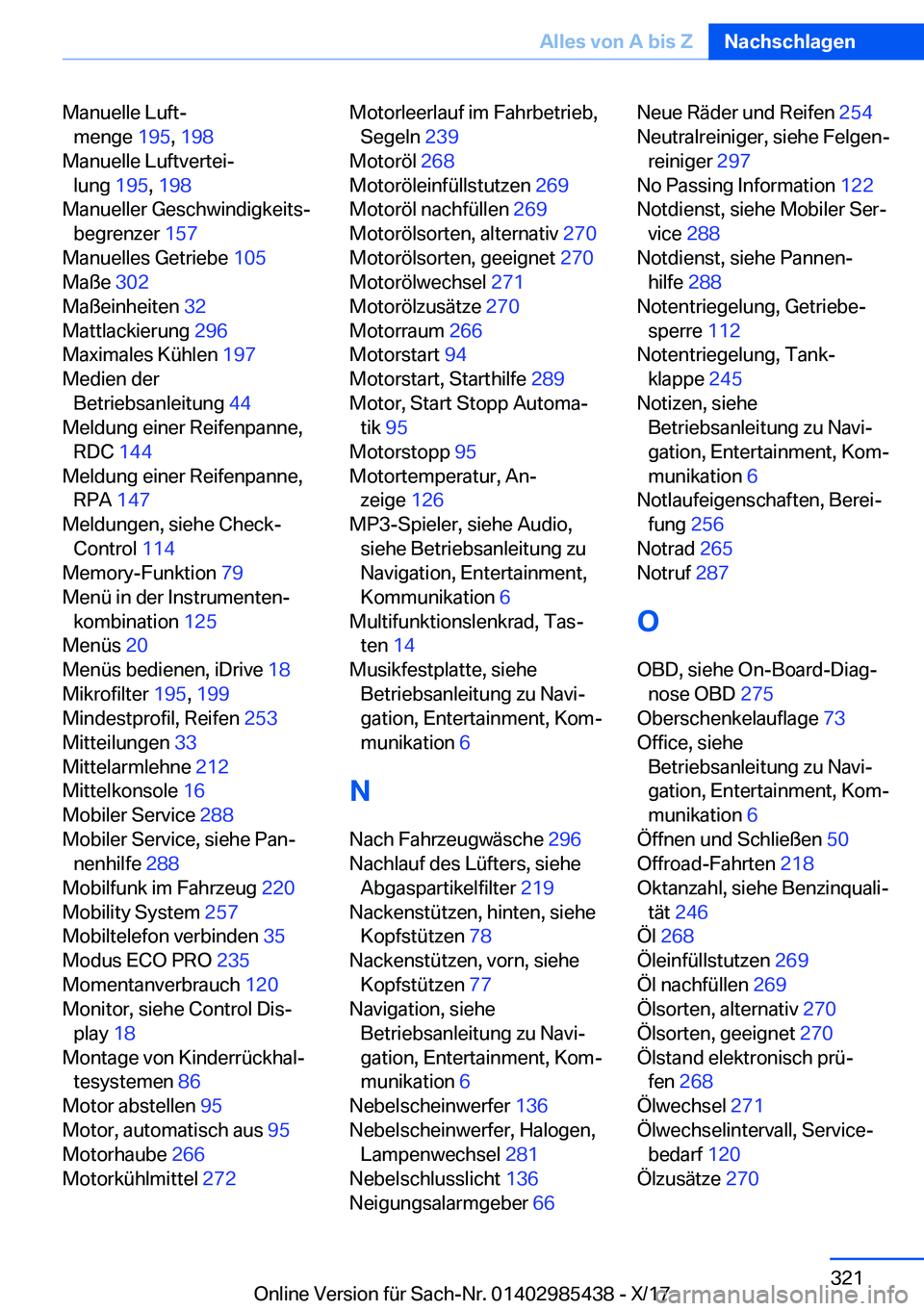 Alles von A bis Z Nachschlagen

Manuelle Luftmenge 195, 198
Manuelle Luftverteilung 195, 198
Manueller Geschwindigkeitsbegrenzer 157
Manuelles Getriebe 105
Maße 302
Maßeinheiten 32
Mattlackierung 296
Maximales Kühlen 197
Medien der Betriebsanleitung 44
Meldung einer Reifenpanne, RDC 144
Meldung einer Reifenpanne, RPA 147
Meldungen, siehe Check-Control 114
Memory-Funktion 79
Menü in der Instrumentenkombination 125
Menüs 20
Menüs bedienen, iDrive 18
Mikrofilter 195, 199
Mindestprofil, Reifen 253
Mitteilungen 33
Mittelarmlehne 212
Mittelkonsole 16
Mobiler Service 288
Mobiler Service, siehe Pannenhilfe 288
Mobilfunk im Fahrzeug 220
Mobility System 257
Mobiltelefon verbinden 35
Modus ECO PRO 235
Momentanverbrauch 120
Monitor, siehe Control Display 18
Montage von Kinderrückhaltesystemen 86
Motor abstellen 95
Motor, automatisch aus 95
Motorhaube 266
Motorkühlmittel 272

Motorleerlauf im Fahrbetrieb, Segeln 239
Motoröl 268
Motoröleinfüllstutzen 269
Motoröl nachfüllen 269
Motorölsorten, alternativ 270
Motorölsorten, geeignet 270
Motorölwechsel 271
Motorölzusätze 270
Motorraum 266
Motorstart 94
Motorstart, Starthilfe 289
Motor, Start Stopp Automatik 95
Motorstopp 95
Motortemperatur, Anzeige 126
MP3-Spieler, siehe Audio, siehe Betriebsanleitung zu Navigation, Entertainment, Kommunikation 6
Multifunktionslenkrad, Tasten 14
Musikfestplatte, siehe Betriebsanleitung zu Navigation, Entertainment, Kommunikation 6

N

Nach Fahrzeugwäsche 296
Nachlauf des Lüfters, siehe Abgaspartikelfilter 219
Nackenstützen, hinten, siehe Kopfstützen 78
Nackenstützen, vorn, siehe Kopfstützen 77
Navigation, siehe Betriebsanleitung zu Navigation, Entertainment, Kommunikation 6
Nebelscheinwerfer 136
Nebelscheinwerfer, Halogen, Lampenwechsel 281
Nebelschlusslicht 136
Neigungsalarmgeber 66

Neue Räder und Reifen 254
Neutralreiniger, siehe Felgenreiniger 297
No Passing Information 122
Notdienst, siehe Mobiler Service 288
Notdienst, siehe Pannenhilfe 288
Notentriegelung, Getriebesperre 112
Notentriegelung, Tankklappe 245
Notizen, siehe Betriebsanleitung zu Navigation, Entertainment, Kommunikation 6
Notlaufeigenschaften, Bereifung 256
Notrad 265
Notruf 287

O

OBD, siehe On-Board-Diagnose OBD 275
Oberschenkelauflage 73
Office, siehe Betriebsanleitung zu Navigation, Entertainment, Kommunikation 6
Öffnen und Schließen 50
Offroad-Fahrten 218
Oktanzahl, siehe Benzinqualität 246
Öl 268
Öleinfüllstutzen 269
Öl nachfüllen 269
Ölsorten, alternativ 270
Ölsorten, geeignet 270
Ölstand elektronisch prüfen 268
Ölwechsel 271
Ölwechselintervall, Servicebedarf 120
Ölzusätze 270

321
Online Version für Sach-Nr. 01402985438 - X/17
carmanualsonline.info